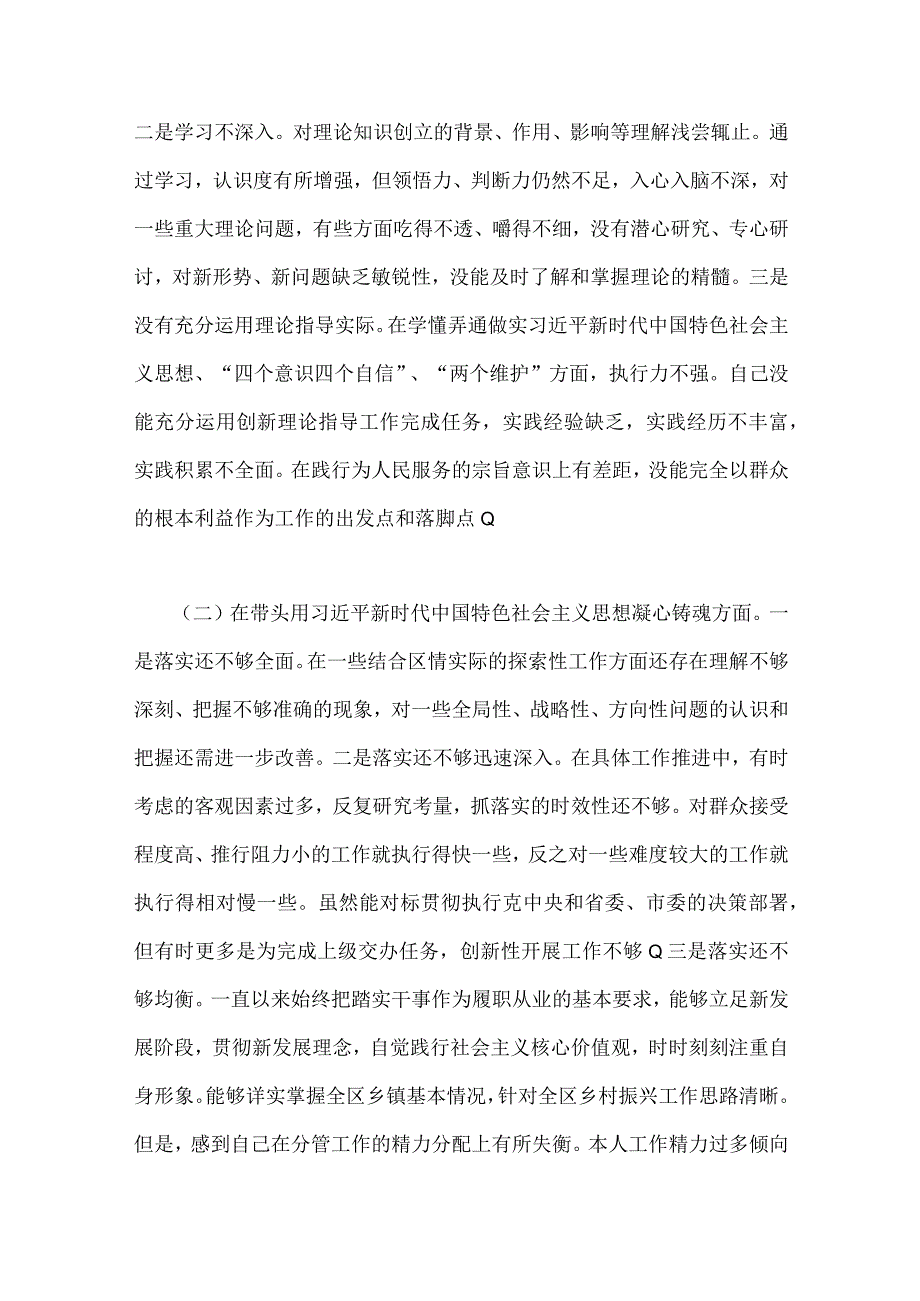 二是学习不深入。对理论知识创立的背景、作用、影响等理解浅尝辄止。通过学习，认识度有所增强，但领悟力、判断力仍然不足，入心入脑不深，对一些重大理论问题，有些方面吃得不透、嚼得不细，没有潜心研究、专心研讨，对新形势、新问题缺乏敏锐性，没能及时了解和掌握理论的精髓。三是没有充分运用理论指导实际。在学懂弄通做实习近平新时代中国特色社会主义思想、“四个意识四个自信”、“两个维护”方面，执行力不强。自己没能充分运用创新理论指导工作完成任务，实践经验缺乏，实践经历不丰富，实践积累不全面。在践行为人民服务的宗旨意识上有差距，没能完全以群众的根本利益作为工作的出发点和落脚点Q

（二）在带头用习近平新时代中国特色社会主义思想凝心铸魂方面。一是落实还不够全面。在一些结合区情实际的探索性工作方面还存在理解不够深刻、把握不够准确的现象，对一些全局性、战略性、方向性问题的认识和把握还需进一步改善。二是落实还不够迅速深入。在具体工作推进中，有时考虑的客观因素过多，反复研究考量，抓落实的时效性还不够。对群众接受程度高、推行阻力小的工作就执行得快一些，反之对一些难度较大的工作就执行得相对慢一些。虽然能对标贯彻执行克中央和省委、市委的决策部署，但有时更多是为完成上级交办任务，创新性开展工作不够Q三是落实还不够均衡。一直以来始终把踏实干事作为履职从业的基本要求，能够立足新发展阶段，贯彻新发展理念，自觉践行社会主义核心价值观，时时刻刻注重自身形象。能够详实掌握全区乡镇基本情况，针对全区乡村振兴工作思路清晰。但是，感到自己在分管工作的精力分配上有所失衡。本人工作精力过多倾向